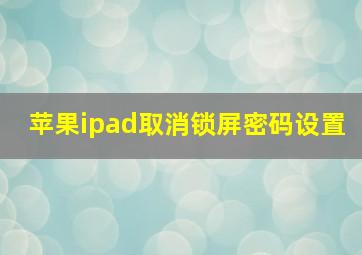 苹果ipad取消锁屏密码设置